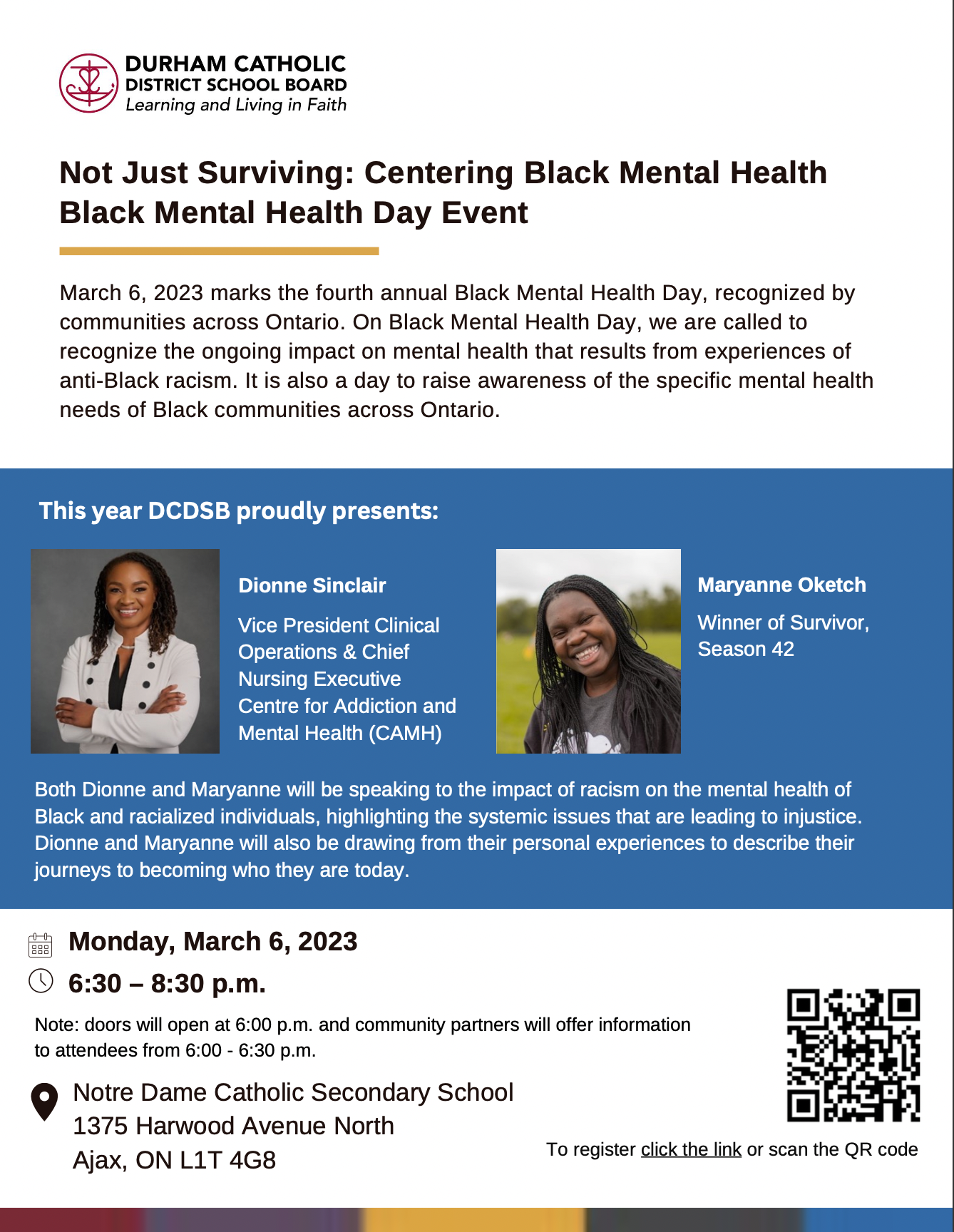 DURHAM CATHOLIC
DISTRICT SCHOOL BOARD
Learning and Living in Faith

Not Just Surviving: Centering Black Mental Health
Black Mental Health Day Event

March 6, 2023 marks the fourth annual Black Mental Health Day, recognized by communities across Ontario. On Black Mental Health Day, we are called to recognize the ongoing impact on mental health that results from experiences of anti-Black racism. It is also a day to raise awareness of the specific mental health needs of Black communities across Ontario.

This year DCDSB proudly presents:

Dionne Sinclair

Vice President Clinical Operations & Chief Nursing Executive Centre for Addiction and Mental Health (CAMH)

Maryanne Oketch

Winner of Survivor, Season 42

Both Dionne and Maryanne will be speaking to the impact of racism on the mental health of Black and racialized individuals, highlighting the systemic issues that are leading to injustice. Dionne and Maryanne will also be drawing from their personal experiences to describe their journeys to becoming who they are today.

Monday, March 6, 2023

6:30 – 8:30 p.m.

Note: doors will open at 6:00 p.m. and community partners will offer information to attendees from 6:00 - 6:30 p.m.

Notre Dame Catholic Secondary School
1375 Harwood Avenue North
Ajax, ON L1T 4G8

To register click the link or scan the QR code